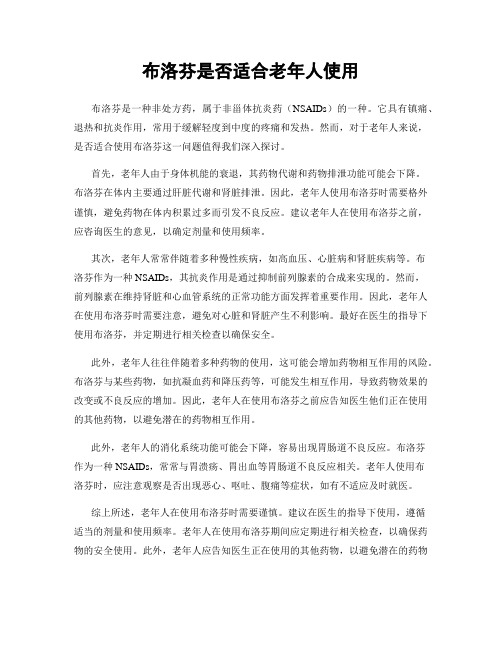 布洛芬是否适合老年人使用

布洛芬是一种非处方药，属于非甾体抗炎药（NSAIDs）的一种。它具有镇痛、退热和抗炎作用，常用于缓解轻度到中度的疼痛和发热。然而，对于老年人来说，是否适合使用布洛芬这一问题值得我们深入探讨。

首先，老年人由于身体机能的衰退，其药物代谢和药物排泄功能可能会下降。布洛芬在体内主要通过肝脏代谢和肾脏排泄。因此，老年人使用布洛芬时需要格外谨慎，避免药物在体内积累过多而引发不良反应。建议老年人在使用布洛芬之前，应咨询医生的意见，以确定剂量和使用频率。

其次，老年人常常伴随着多种慢性疾病，如高血压、心脏病和肾脏疾病等。布洛芬作为一种NSAIDs，其抗炎作用是通过抑制前列腺素的合成来实现的。然而，前列腺素在维持肾脏和心血管系统的正常功能方面发挥着重要作用。因此，老年人在使用布洛芬时需要注意，避免对心脏和肾脏产生不利影响。最好在医生的指导下使用布洛芬，并定期进行相关检查以确保安全。

此外，老年人往往伴随着多种药物的使用，这可能会增加药物相互作用的风险。布洛芬与某些药物，如抗凝血药和降压药等，可能发生相互作用，导致药物效果的改变或不良反应的增加。因此，老年人在使用布洛芬之前应告知医生他们正在使用的其他药物，以避免潜在的药物相互作用。

此外，老年人的消化系统功能可能会下降，容易出现胃肠道不良反应。布洛芬作为一种NSAIDs，常常与胃溃疡、胃出血等胃肠道不良反应相关。老年人使用布洛芬时，应注意观察是否出现恶心、呕吐、腹痛等症状，如有不适应及时就医。

综上所述，老年人在使用布洛芬时需要谨慎。建议在医生的指导下使用，遵循适当的剂量和使用频率。老年人在使用布洛芬期间应定期进行相关检查，以确保药物的安全使用。此外，老年人应告知医生正在使用的其他药物，以避免潜在的药物